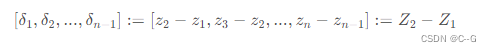 $[\delta_1, \delta_2, ..., \delta_{n-1}] := [z_2 - z_1, z_3 - z_2, ..., z_n - z_{n-1}] := Z_2 - Z_1$

CSDN @C--G